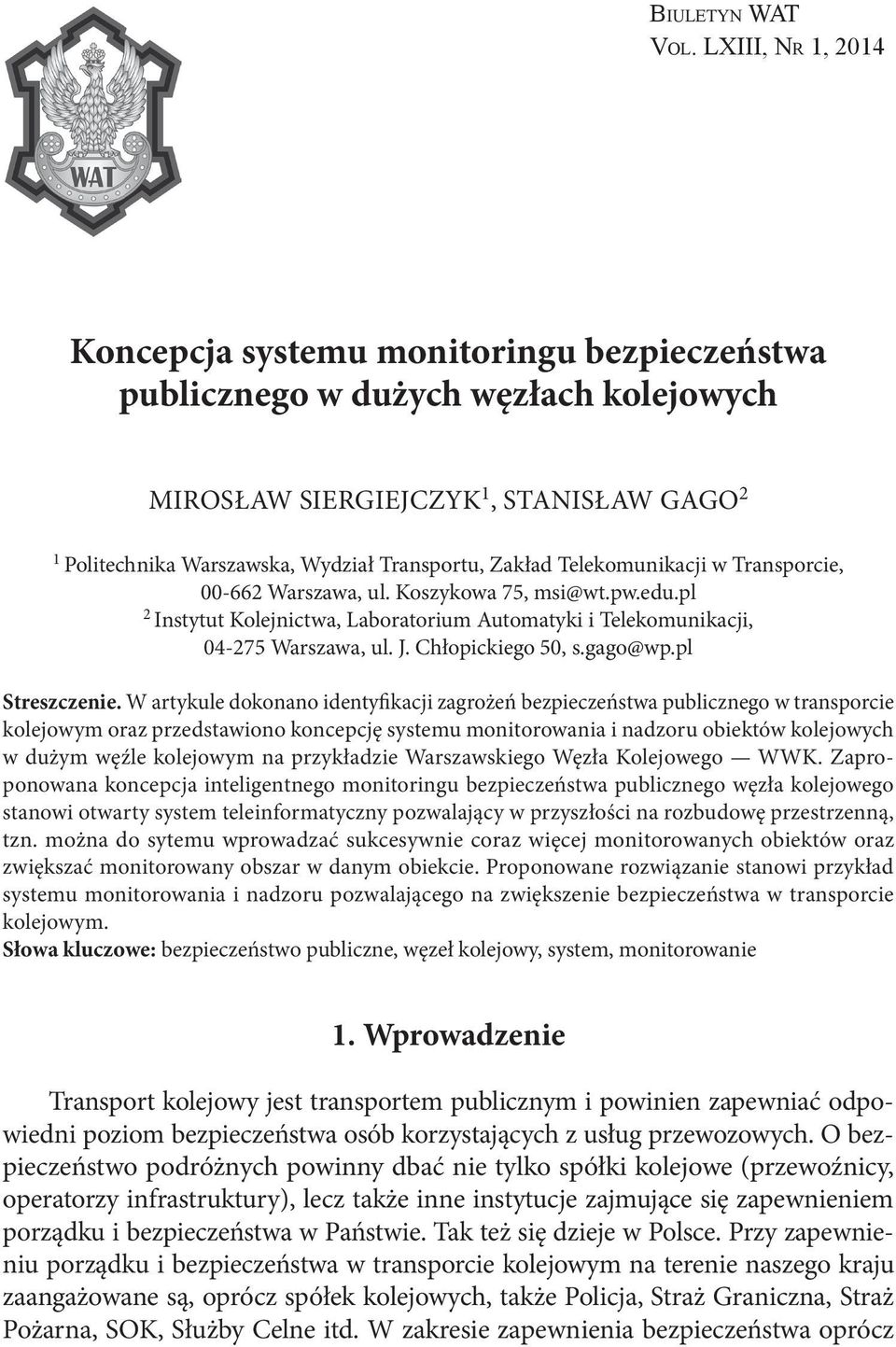 Biuletyn WAT
Vol. LXIII, Nr 1, 2014

WAT

Koncepcja systemu monitoringu bezpieczeństwa publicznego w dużych węzłach kolejowych

MIROSŁAW SIERGIEJCZYK$^1$, STANISŁAW GAGO$^2$

$^1$ Politechnika Warszawska, Wydział Transportu, Zakład Telekomunikacji w Transporcie, 00-662 Warszawa, ul. Koszykowa 75, msi@wt.pw.edu.pl
$^2$ Instytut Kolejnictwa, Laboratorium Automatyki i Telekomunikacji, 04-275 Warszawa, ul. J. Chłopickiego 50, s.gago@wp.pl

Streszczenie. W artykule dokonano identyfikacji zagrożeń bezpieczeństwa publicznego w transporcie kolejowym oraz przedstawiono koncepcję systemu monitorowania i nadzoru obiektów kolejowych w dużym węźle kolejowym na przykładzie Warszawskiego Węzła Kolejowego — WWK. Zaproponowana koncepcja inteligentnego monitoringu bezpieczeństwa publicznego węzła kolejowego stanowi otwarty system teleinformatyczny pozwalający w przyszłości na rozbudowę przestrzenną, tzn. można do sytemu wprowadzać sukcesywnie coraz więcej monitorowanych obiektów oraz zwiększać monitorowany obszar w danym obiekcie. Proponowane rozwiązanie stanowi przykład systemu monitorowania i nadzoru pozwalającego na zwiększenie bezpieczeństwa w transporcie kolejowym.
Słowa kluczowe: bezpieczeństwo publiczne, węzeł kolejowy, system, monitorowanie

1. Wprowadzenie

Transport kolejowy jest transportem publicznym i powinien zapewniać odpowiedni poziom bezpieczeństwa osób korzystających z usług przewozowych. O bezpieczeństwo podróżnych powinny dbać nie tylko spółki kolejowe (przewoźnicy, operatorzy infrastruktury), lecz także inne instytucje zajmujące się zapewnieniem porządku i bezpieczeństwa w Państwie. Tak też się dzieje w Polsce. Przy zapewnieniu porządku i bezpieczeństwa w transporcie kolejowym na terenie naszego kraju zaangażowane są, oprócz spółek kolejowych, także Policja, Straż Graniczna, Straż Pożarna, SOK, Służby Celne itd. W zakresie zapewnienia bezpieczeństwa oprócz